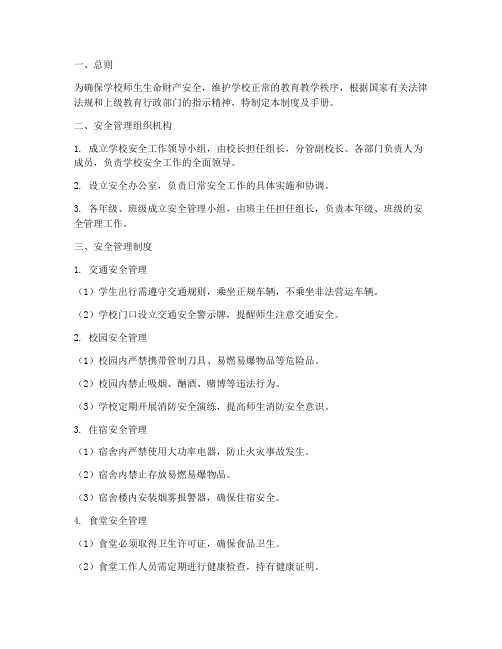 一、总则

为确保学校师生生命财产安全，维护学校正常的教育教学秩序，根据国家有关法律法规和上级教育行政部门的指示精神，特制定本制度及手册。

二、安全管理组织机构

1. 成立学校安全工作领导小组，由校长担任组长，分管副校长、各部门负责人为成员，负责学校安全工作的全面领导。

2. 设立安全办公室，负责日常安全工作的具体实施和协调。

3. 各年级、班级成立安全管理小组，由班主任担任组长，负责本年级、班级的安全管理工作。

三、安全管理制度

1. 交通安全管理

（1）学生出行需遵守交通规则，乘坐正规车辆，不乘坐非法营运车辆。

（2）学校门口设立交通安全警示牌，提醒师生注意交通安全。

2. 校园安全管理

（1）校园内严禁携带管制刀具、易燃易爆物品等危险品。

（2）校园内禁止吸烟、酗酒、赌博等违法行为。

（3）学校定期开展消防安全演练，提高师生消防安全意识。

3. 住宿安全管理

（1）宿舍内严禁使用大功率电器，防止火灾事故发生。

（2）宿舍内禁止存放易燃易爆物品。

（3）宿舍楼内安装烟雾报警器，确保住宿安全。

4. 食堂安全管理

（1）食堂必须取得卫生许可证，确保食品卫生。

（2）食堂工作人员需定期进行健康检查，持有健康证明。